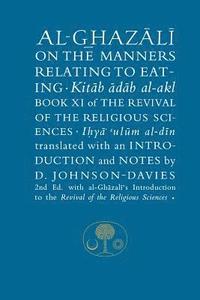 AL-GHAZĀLĪ ON THE MANNERS RELATING TO EATING · Kitāb ādāb al-akl BOOK XI of THE REVIVAL OF THE RELIGIOUS SCIENCES · Iḥyāʾ ʿulūm al-dīn translated with an INTRODUCTION and NOTES by D. JOHNSON-DAVIES 2nd Ed. with al-Ghāzalī's Introduction to the Revival of the Religious Sciences ·